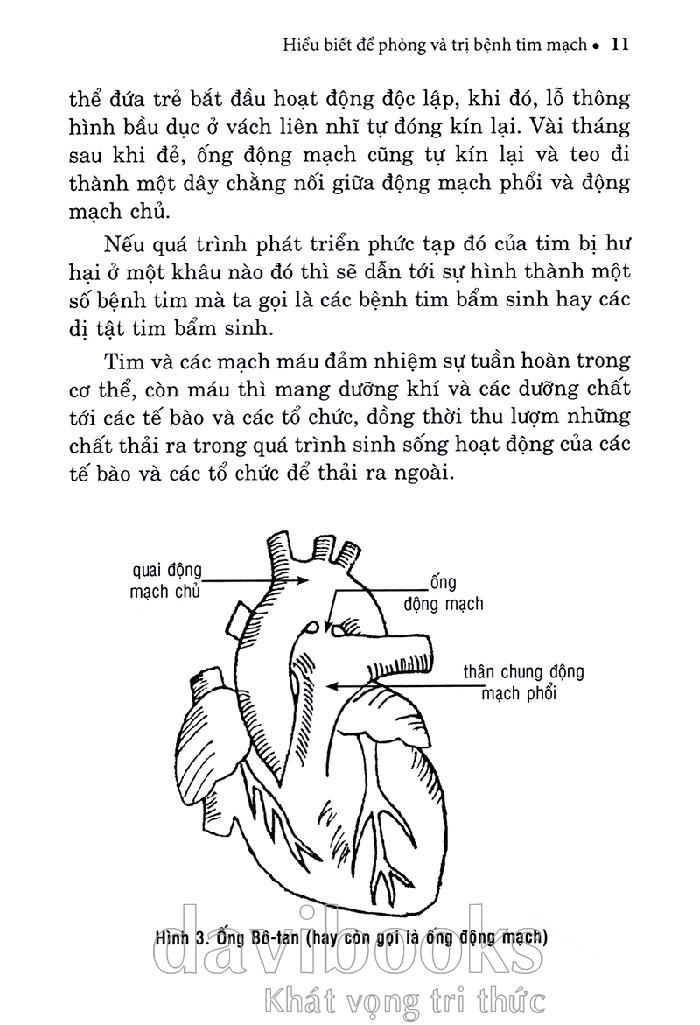 Hiểu biết để phòng và trị bệnh tim mạch • 11

thể đứa trẻ bắt đầu hoạt động độc lập, khi đó, lỗ thông hình bầu dục ở vách liên nhĩ tự đóng kín lại. Vài tháng sau khi đẻ, ống động mạch cũng tự kín lại và teo đi thành một dây chằng nối giữa động mạch phổi và động mạch chủ.

Nếu quá trình phát triển phức tạp đó của tim bị hư hại ở một khâu nào đó thì sẽ dẫn tới sự hình thành một số bệnh tim mà ta gọi là các bệnh tim bẩm sinh hay các dị tật tim bẩm sinh.

Tim và các mạch máu đảm nhiệm sự tuần hoàn trong cơ thể, còn máu thì mang dưỡng khí và các dưỡng chất tới các tế bào và các tổ chức, đồng thời thu lượm những chất thải ra trong quá trình sinh sống hoạt động của các tế bào và các tổ chức để thải ra ngoài.

quai động mạch chủ

ống động mạch

thân chung động mạch phổi

Hình 3. Ống Bô-tan (hay còn gọi là ống động mạch)

davibooks
Khát vọng tri thức